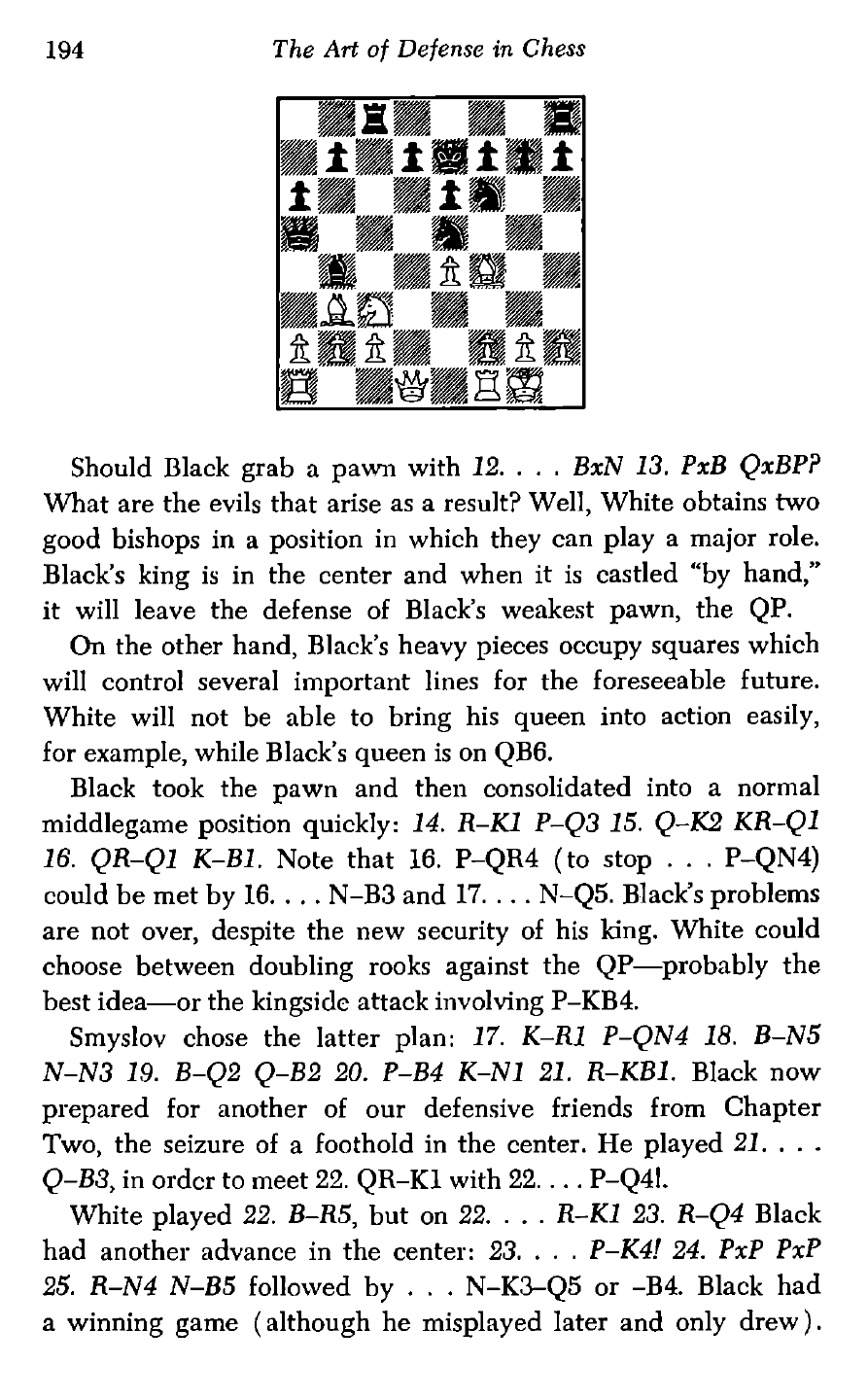 194 The Art of Defense in Chess

Should Black grab a pawn with 12. . . . BxN 13. PxB QxBP? What are the evils that arise as a result? Well, White obtains two good bishops in a position in which they can play a major role. Black's king is in the center and when it is castled "by hand," it will leave the defense of Black's weakest pawn, the QP.

On the other hand, Black's heavy pieces occupy squares which will control several important lines for the foreseeable future. White will not be able to bring his queen into action easily, for example, while Black's queen is on QB6.

Black took the pawn and then consolidated into a normal middlegame position quickly: 14. R-K1 P-Q3 15. Q-K2 KR-Q1 16. QR-Q1 K-B1. Note that 16. P-QR4 (to stop . . . P-QN4) could be met by 16. . . . N-B3 and 17. . . . N-Q5. Black's problems are not over, despite the new security of his king. White could choose between doubling rooks against the QP—probably the best idea—or the kingside attack involving P-KB4.

Smyslov chose the latter plan: 17. K-R1 P-QN4 18. B-N5 N-N3 19. B-Q2 Q-B2 20. P-B4 K-N1 21. R-KB1. Black now prepared for another of our defensive friends from Chapter Two, the seizure of a foothold in the center. He played 21. . . . Q-B3, in order to meet 22. QR-K1 with 22. . . . P-Q4!.

White played 22. B-R5, but on 22. . . . R-K1 23. R-Q4 Black had another advance in the center: 23. . . . P-K4! 24. PxP PxP 25. R-N4 N-B5 followed by . . . N-K3-Q5 or -B4. Black had a winning game (although he misplayed later and only drew).